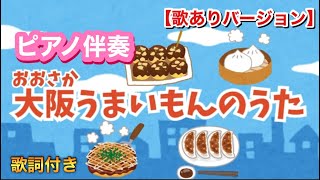 【歌ありバージョン】

ピアノ伴奏

おおさか
大阪うまいもんのうた

歌詞付き